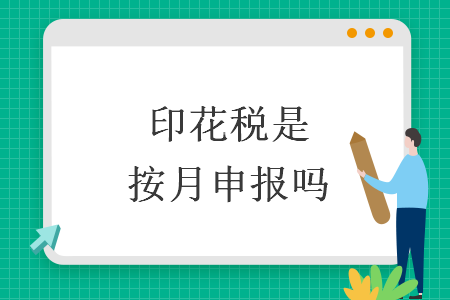 印花税是
按月申报吗